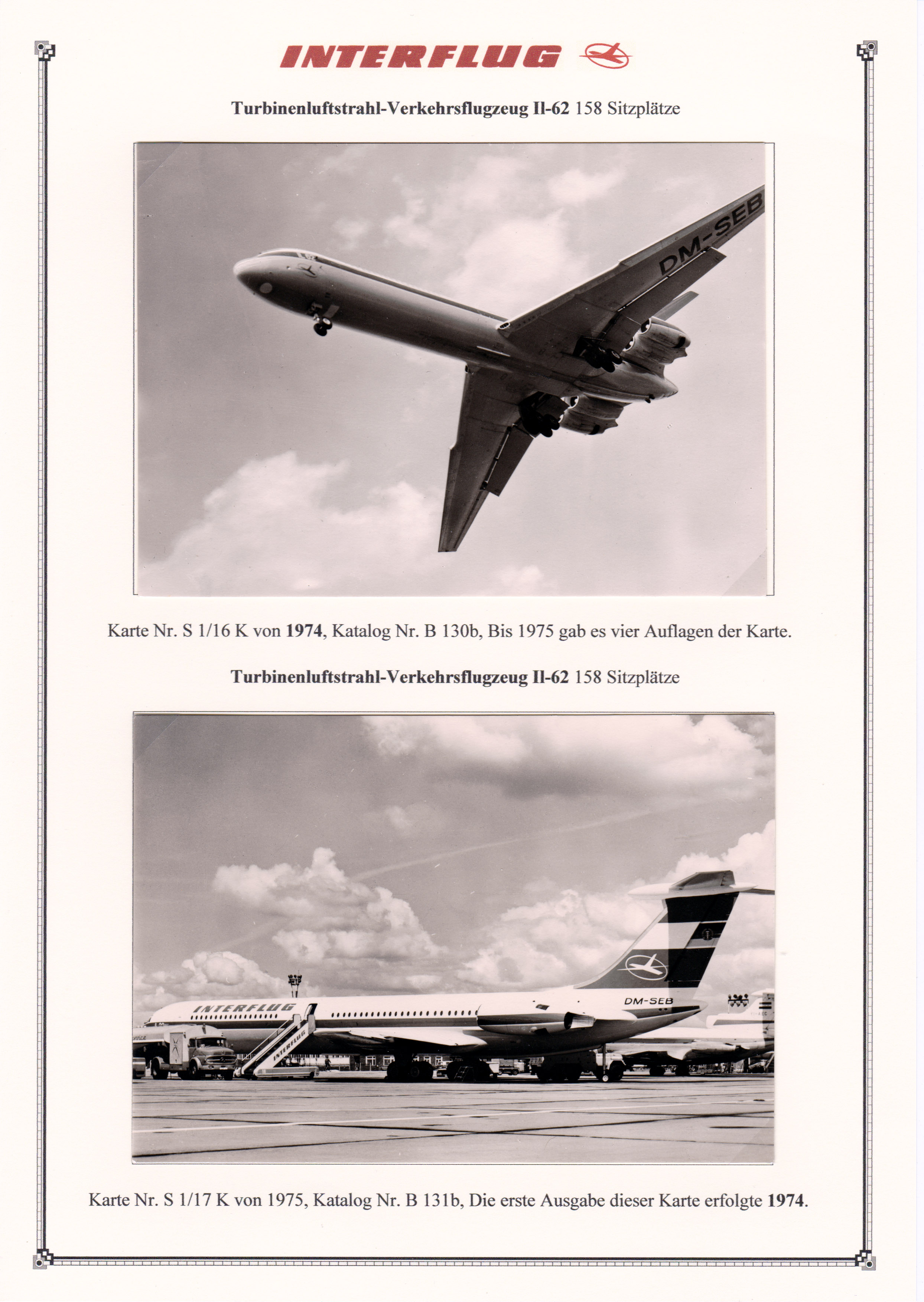 INTERFLUG

Turbinenluftstrahl-Verkehrsflugzeug Il-62 158 Sitzplätze

DM-SEB

Karte Nr. S 1/16 K von 1974, Katalog Nr. B 130b, Bis 1975 gab es vier Auflagen der Karte.

Turbinenluftstrahl-Verkehrsflugzeug Il-62 158 Sitzplätze

INTERFLUG
INTERFLUG
DM-SEB

Karte Nr. S 1/17 K von 1975, Katalog Nr. B 131b, Die erste Ausgabe dieser Karte erfolgte 1974.